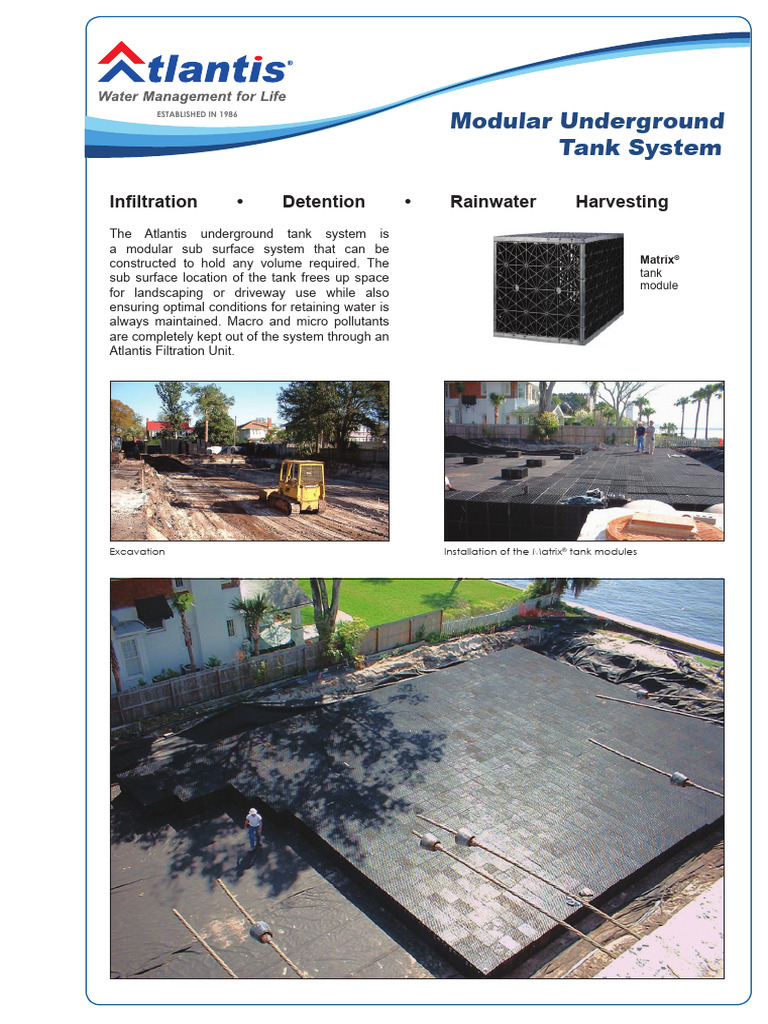 Atlantis®
Water Management for Life
ESTABLISHED IN 1986

Modular Underground Tank System

Infiltration • Detention • Rainwater Harvesting

The Atlantis underground tank system is a modular sub surface system that can be constructed to hold any volume required. The sub surface location of the tank frees up space for landscaping or driveway use while also ensuring optimal conditions for retaining water is always maintained. Macro and micro pollutants are completely kept out of the system through an Atlantis Filtration Unit.

Matrix® tank module

Excavation

Installation of the Matrix® tank modules